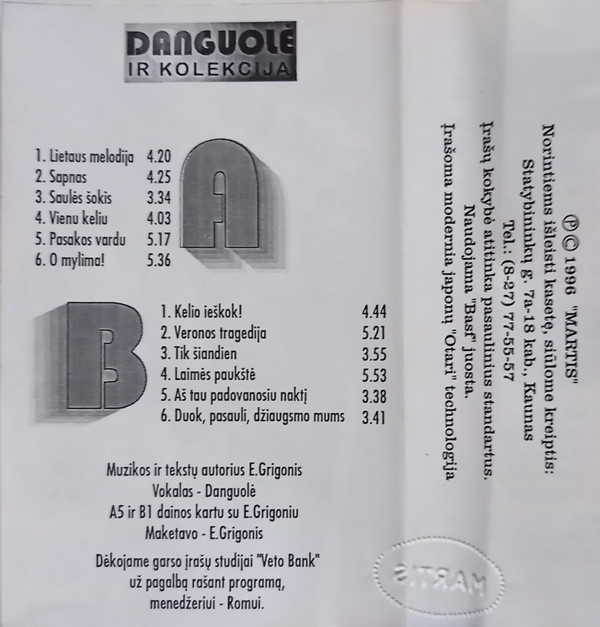 DANGUOLĖ
IR KOLEKCIJA

1. Lietaus melodija 4.20
2. Sapnas 4.25
3. Saulės šokis 3.34
4. Vienu keliu 4.03
5. Pasakos vardu 5.17
6. O mylima! 5.36

A

B

1. Kelio ieškok! 4.44
2. Veronos tragedija 5.21
3. Tik šiandien 3.55
4. Laimės paukštė 5.53
5. Aš tau padovanosiu naktį 3.38
6. Duok, pasauli, džiaugsmo mums 3.41

Muzikos ir tekstų autorius E.Grigonis
Vokalas - Danguolė
A5 ir B1 dainos kartu su E.Grigoniu
Maketavo - E.Grigonis

Dėkojame garso įrašų studijai "Veto Bank"
už pagalbą rašant programą,
menedžeriui - Romui.

℗ © 1996 "MARTIS"
Norintiems išleisti kasetę, siūlome kreiptis:
Statybininkų g. 7a-18 kab., Kaunas
Tel.: (8-27) 77-55-57
Įrašų kokybė atitinka pasaulinius standartus.
Naudojama "Basf" juosta.
Įrašoma modernia japonų "Otari" technologija

MARTIS